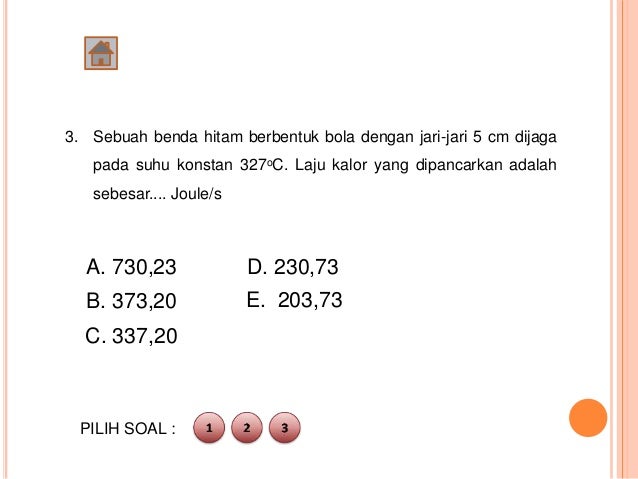 3. Sebuah benda hitam berbentuk bola dengan jari-jari 5 cm dijaga pada suhu konstan 327°C. Laju kalor yang dipancarkan adalah sebesar.... Joule/s

A. 730,23
B. 373,20
C. 337,20

D. 230,73
E. 203,73

PILIH SOAL :
1
2
3